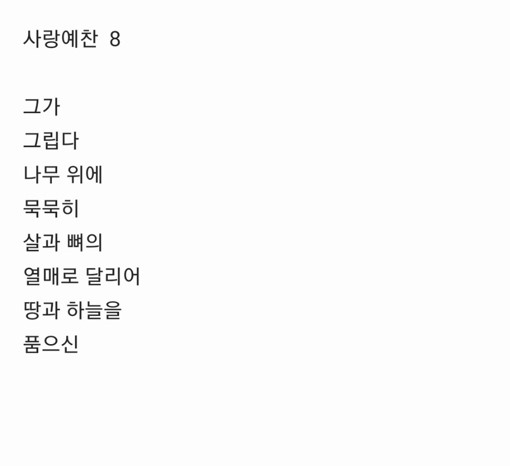 사랑예찬 8

그가
그립다
나무 위에
묵묵히
살과 뼈의
열매로 달리어
땅과 하늘을
품으신